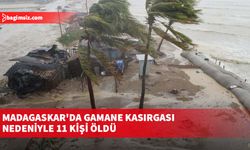 bagimsiz.com

MADAGASKAR'DA GAMANE KASIRGASI NEDENİYLE 11 KİŞİ ÖLDÜ